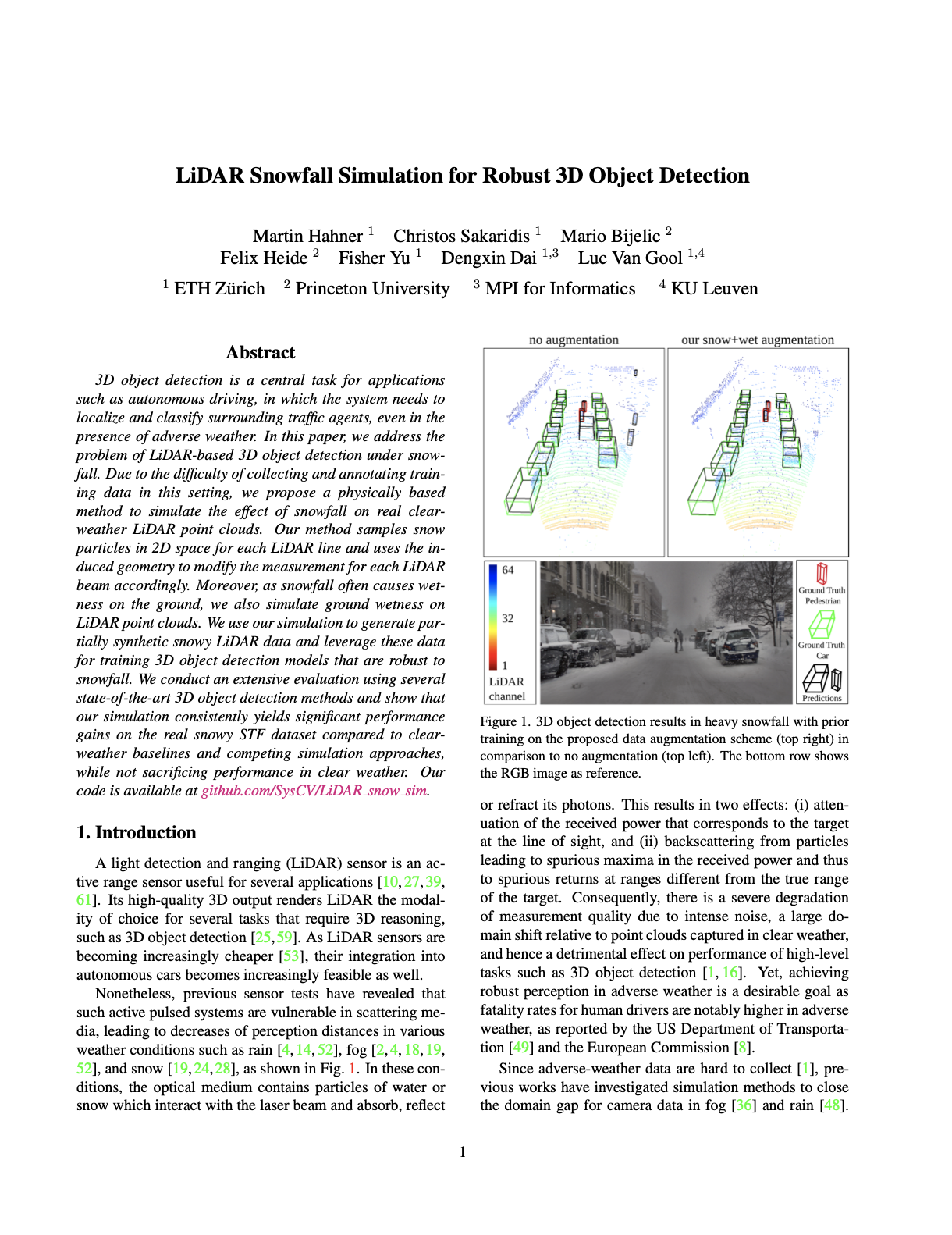 LiDAR Snowfall Simulation for Robust 3D Object Detection

Martin Hahner $^1$ Christos Sakaridis $^1$ Mario Bijelic $^2$
Felix Heide $^2$ Fisher Yu $^1$ Dengxin Dai $^{1,3}$ Luc Van Gool $^{1,4}$
$^1$ ETH Zürich $^2$ Princeton University $^3$ MPI for Informatics $^4$ KU Leuven

Abstract

3D object detection is a central task for applications such as autonomous driving, in which the system needs to localize and classify surrounding traffic agents, even in the presence of adverse weather. In this paper, we address the problem of LiDAR-based 3D object detection under snowfall. Due to the difficulty of collecting and annotating training data in this setting, we propose a physically based method to simulate the effect of snowfall on real clear-weather LiDAR point clouds. Our method samples snow particles in 2D space for each LiDAR line and uses the induced geometry to modify the measurement for each LiDAR beam accordingly. Moreover, as snowfall often causes wetness on the ground, we also simulate ground wetness on LiDAR point clouds. We use our simulation to generate partially synthetic snowy LiDAR data and leverage these data for training 3D object detection models that are robust to snowfall. We conduct an extensive evaluation using several state-of-the-art 3D object detection methods and show that our simulation consistently yields significant performance gains on the real snowy STF dataset compared to clear-weather baselines and competing simulation approaches, while not sacrificing performance in clear weather. Our code is available at github.com/SysCV/LiDAR_snow_sim.

1. Introduction

A light detection and ranging (LiDAR) sensor is an active range sensor useful for several applications [10, 27, 39, 61]. Its high-quality 3D output renders LiDAR the modality of choice for several tasks that require 3D reasoning, such as 3D object detection [25, 59]. As LiDAR sensors are becoming increasingly cheaper [53], their integration into autonomous cars becomes increasingly feasible as well.

Nonetheless, previous sensor tests have revealed that such active pulsed systems are vulnerable in scattering media, leading to decreases of perception distances in various weather conditions such as rain [4, 14, 52], fog [2, 4, 18, 19, 52], and snow [19, 24, 28], as shown in Fig. 1. In these conditions, the optical medium contains particles of water or snow which interact with the laser beam and absorb, reflect

no augmentation
our snow+wet augmentation
64
32
1
LiDAR channel
Ground Truth Pedestrian
Ground Truth Car
Predictions

Figure 1. 3D object detection results in heavy snowfall with prior training on the proposed data augmentation scheme (top right) in comparison to no augmentation (top left). The bottom row shows the RGB image as reference.

or refract its photons. This results in two effects: (i) attenuation of the received power that corresponds to the target at the line of sight, and (ii) backscattering from particles leading to spurious maxima in the received power and thus to spurious returns at ranges different from the true range of the target. Consequently, there is a severe degradation of measurement quality due to intense noise, a large domain shift relative to point clouds captured in clear weather, and hence a detrimental effect on performance of high-level tasks such as 3D object detection [1, 16]. Yet, achieving robust perception in adverse weather is a desirable goal as fatality rates for human drivers are notably higher in adverse weather, as reported by the US Department of Transportation [49] and the European Commission [8].

Since adverse-weather data are hard to collect [1], previous works have investigated simulation methods to close the domain gap for camera data in fog [36] and rain [48].

1